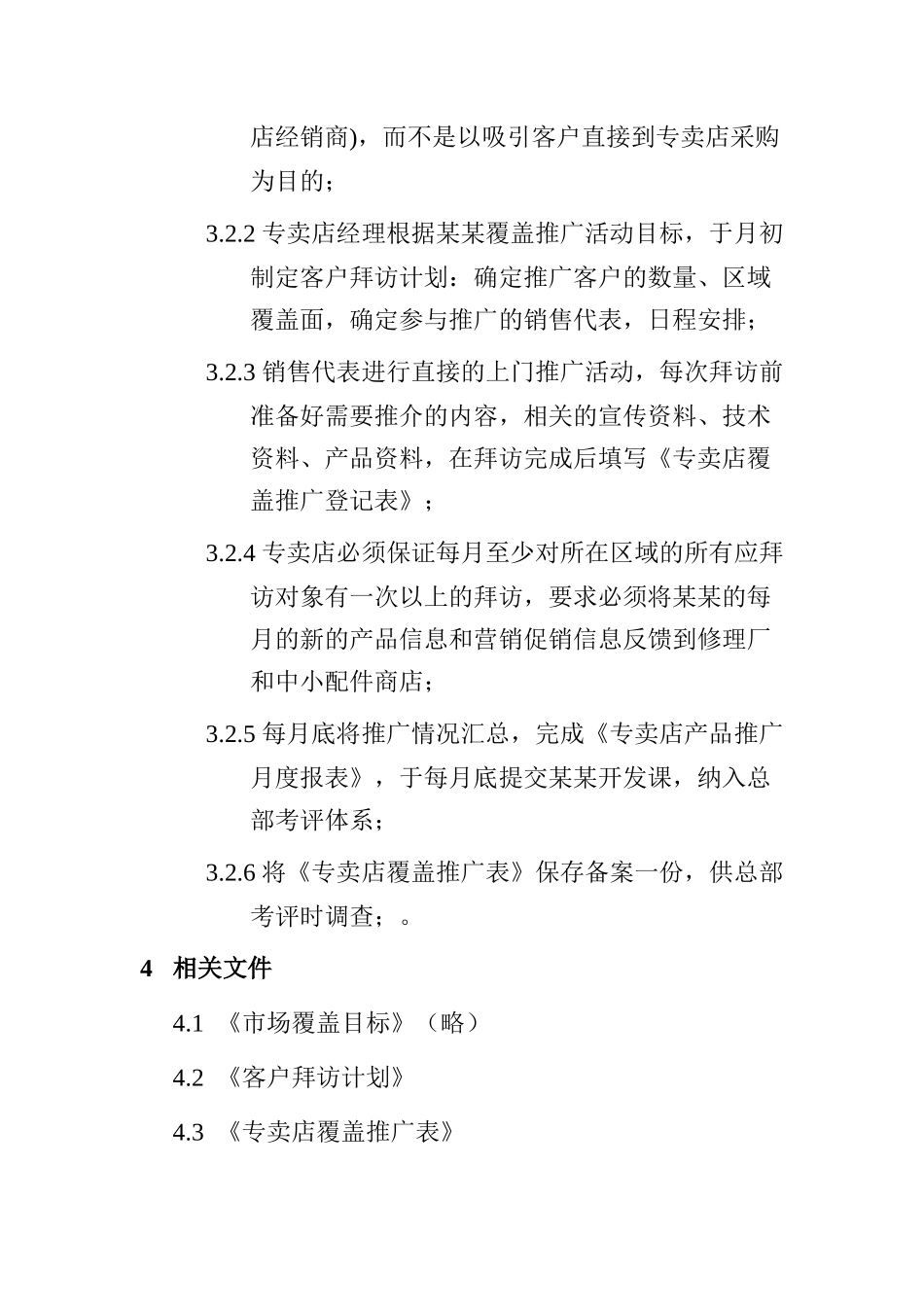 店经销商)，而不是以吸引客户直接到专卖店采购为目的；

3.2.2 专卖店经理根据某某覆盖推广活动目标，于月初制定客户拜访计划：确定推广客户的数量、区域覆盖面，确定参与推广的销售代表，日程安排；

3.2.3 销售代表进行直接的上门推广活动，每次拜访前准备好需要推介的内容，相关的宣传资料、技术资料、产品资料，在拜访完成后填写《专卖店覆盖推广登记表》；

3.2.4 专卖店必须保证每月至少对所在区域的所有应拜访对象有一次以上的拜访，要求必须将某某的每月的新的产品信息和营销促销信息反馈到修理厂和中小配件商店；

3.2.5 每月底将推广情况汇总，完成《专卖店产品推广月度报表》，于每月底提交某某开发课，纳入总部考评体系；

3.2.6 将《专卖店覆盖推广表》保存备案一份，供总部考评时调查；。

4 相关文件

4.1 《市场覆盖目标》（略）

4.2 《客户拜访计划》

4.3 《专卖店覆盖推广表》